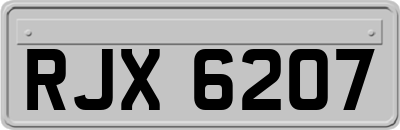 RJX 6207